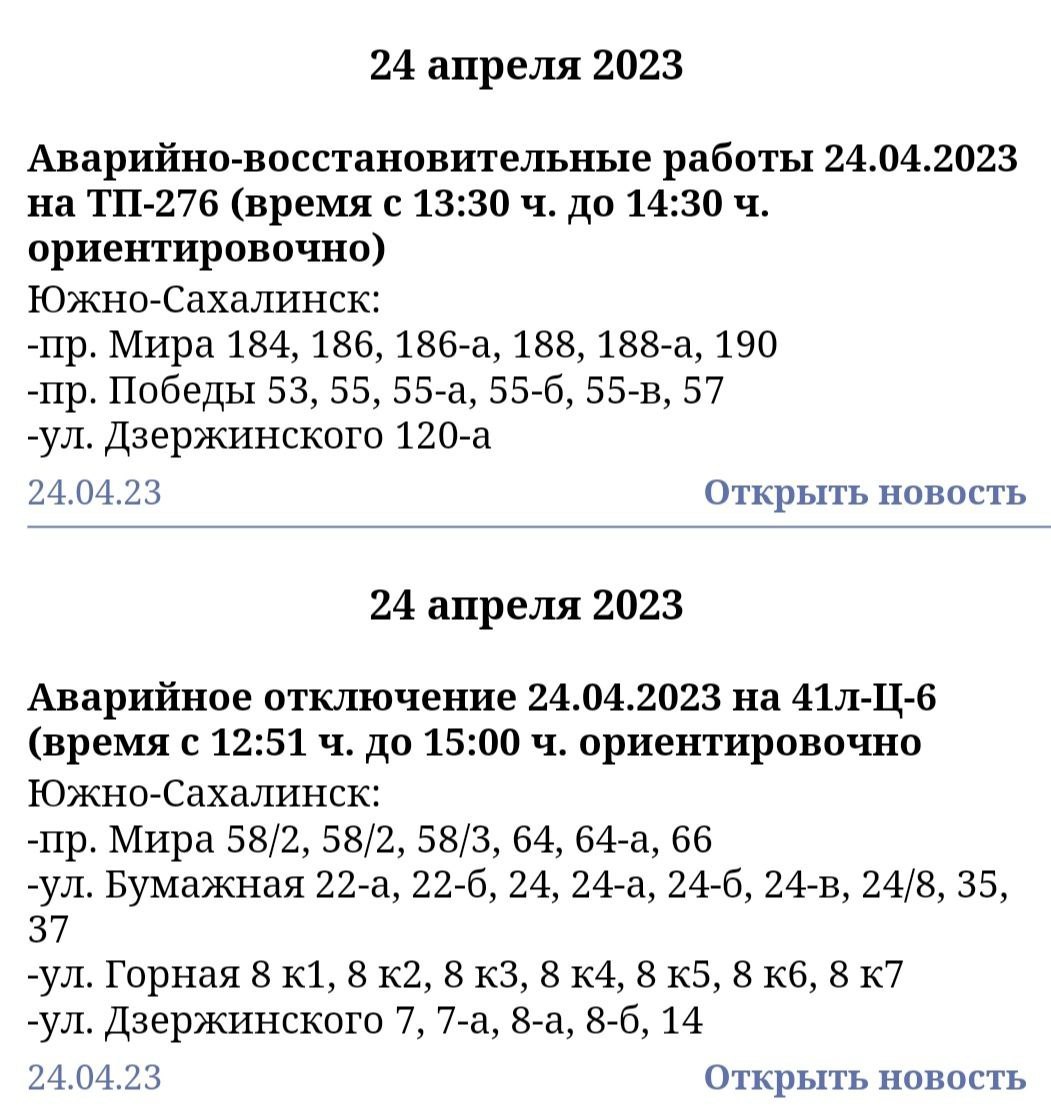 24 апреля 2023

Аварийно-восстановительные работы 24.04.2023 на ТП-276 (время с 13:30 ч. до 14:30 ч. ориентировочно)

Южно-Сахалинск:
-пр. Мира 184, 186, 186-а, 188, 188-а, 190
-пр. Победы 53, 55, 55-а, 55-б, 55-в, 57
-ул. Дзержинского 120-а

24.04.23

Открыть новость

24 апреля 2023

Аварийное отключение 24.04.2023 на 41л-Ц-6 (время с 12:51 ч. до 15:00 ч. ориентировочно

Южно-Сахалинск:
-пр. Мира 58/2, 58/2, 58/3, 64, 64-а, 66
-ул. Бумажная 22-а, 22-б, 24, 24-а, 24-б, 24-в, 24/8, 35, 37
-ул. Горная 8 к1, 8 к2, 8 к3, 8 к4, 8 к5, 8 к6, 8 к7
-ул. Дзержинского 7, 7-а, 8-а, 8-б, 14

24.04.23

Открыть новость